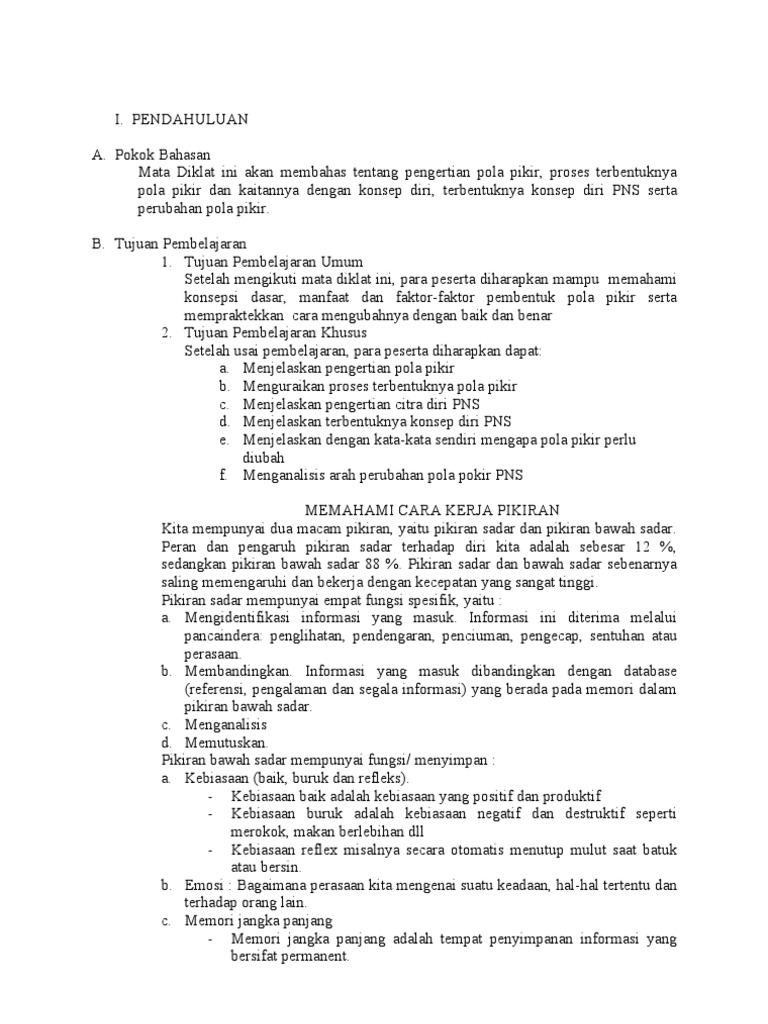 I. PENDAHULUAN

A. Pokok Bahasan
Mata Diklat ini akan membahas tentang pengertian pola pikir, proses terbentuknya pola pikir dan kaitannya dengan konsep diri, terbentuknya konsep diri PNS serta perubahan pola pikir.

B. Tujuan Pembelajaran
1. Tujuan Pembelajaran Umum
Setelah mengikuti mata diklat ini, para peserta diharapkan mampu memahami konsepsi dasar, manfaat dan faktor-faktor pembentuk pola pikir serta mempraktekkan cara mengubahnya dengan baik dan benar
2. Tujuan Pembelajaran Khusus
Setelah usai pembelajaran, para peserta diharapkan dapat:
a. Menjelaskan pengertian pola pikir
b. Menguraikan proses terbentuknya pola pikir
c. Menjelaskan pengertian citra diri PNS
d. Menjelaskan terbentuknya konsep diri PNS
e. Menjelaskan dengan kata-kata sendiri mengapa pola pikir perlu diubah
f. Menganalisis arah perubahan pola pokir PNS

MEMAHAMI CARA KERJA PIKIRAN
Kita mempunyai dua macam pikiran, yaitu pikiran sadar dan pikiran bawah sadar. Peran dan pengaruh pikiran sadar terhadap diri kita adalah sebesar 12 %, sedangkan pikiran bawah sadar 88 %. Pikiran sadar dan bawah sadar sebenarnya saling memengaruhi dan bekerja dengan kecepatan yang sangat tinggi.
Pikiran sadar mempunyai empat fungsi spesifik, yaitu :
a. Mengidentifikasi informasi yang masuk. Informasi ini diterima melalui pancaindera: penglihatan, pendengaran, penciuman, pengecap, sentuhan atau perasaan.
b. Membandingkan. Informasi yang masuk dibandingkan dengan database (referensi, pengalaman dan segala informasi) yang berada pada memori dalam pikiran bawah sadar.
c. Menganalisis
d. Memutuskan.
Pikiran bawah sadar mempunyai fungsi/ menyimpan :
a. Kebiasaan (baik, buruk dan refleks).
- Kebiasaan baik adalah kebiasaan yang positif dan produktif
- Kebiasaan buruk adalah kebiasaan negatif dan destruktif seperti merokok, makan berlebihan dll
- Kebiasaan reflex misalnya secara otomatis menutup mulut saat batuk atau bersin.
b. Emosi : Bagaimana perasaan kita mengenai suatu keadaan, hal-hal tertentu dan terhadap orang lain.
c. Memori jangka panjang
- Memori jangka panjang adalah tempat penyimpanan informasi yang bersifat permanent.